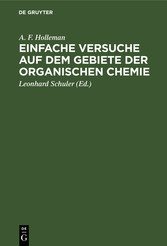 DE GRUYTER

A. F. Holleman

EINFACHE VERSUCHE AUF DEM GEBIETE DER ORGANISCHEN CHEMIE

Leonhard Schuler (Ed.)

DE
G